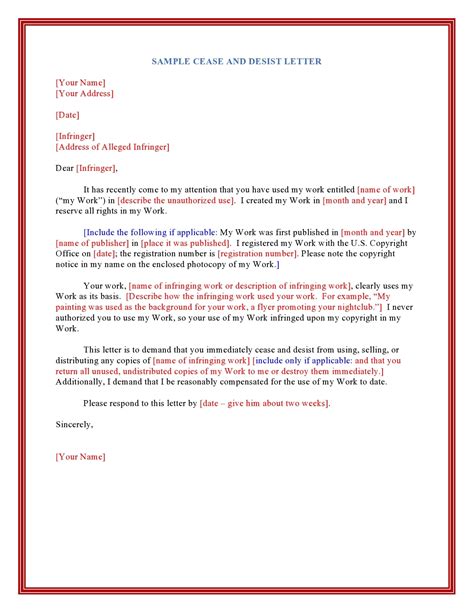 SAMPLE CEASE AND DESIST LETTER

[Your Name]
[Your Address]

[Date]

[Infringer]
[Address of Alleged Infringer]

Dear [Infringer],

It has recently come to my attention that you have used my work entitled [name of work] ("my Work") in [describe the unauthorized use]. I created my Work in [month and year] and I reserve all rights in my Work.

[Include the following if applicable: My Work was first published in [month and year] by [name of publisher] in [place it was published]. I registered my Work with the U.S. Copyright Office on [date]; the registration number is [registration number]. Please note the copyright notice in my name on the enclosed photocopy of my Work.]

Your work, [name of infringing work or description of infringing work], clearly uses my Work as its basis. [Describe how the infringing work used your work. For example, "My painting was used as the background for your work, a flyer promoting your nightclub."] I never authorized you to use my Work, so your use of my Work infringed upon my copyright in my Work.

This letter is to demand that you immediately cease and desist from using, selling, or distributing any copies of [name of infringing work] [include only if applicable: and that you return all unused, undistributed copies of my Work to me or destroy them immediately.] Additionally, I demand that I be reasonably compensated for the use of my Work to date.

Please respond to this letter by [date – give him about two weeks].

Sincerely,

[Your Name]